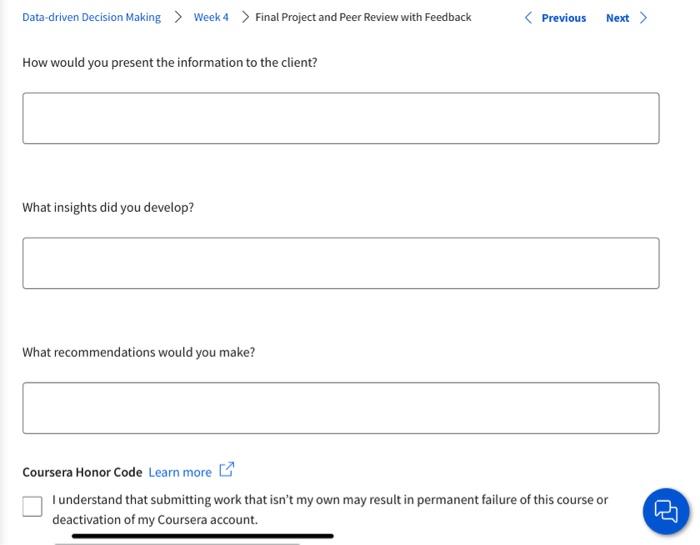 Data-driven Decision Making > Week 4 > Final Project and Peer Review with Feedback < Previous Next >

How would you present the information to the client?

What insights did you develop?

What recommendations would you make?

Coursera Honor Code Learn more

I understand that submitting work that isn't my own may result in permanent failure of this course or deactivation of my Coursera account.